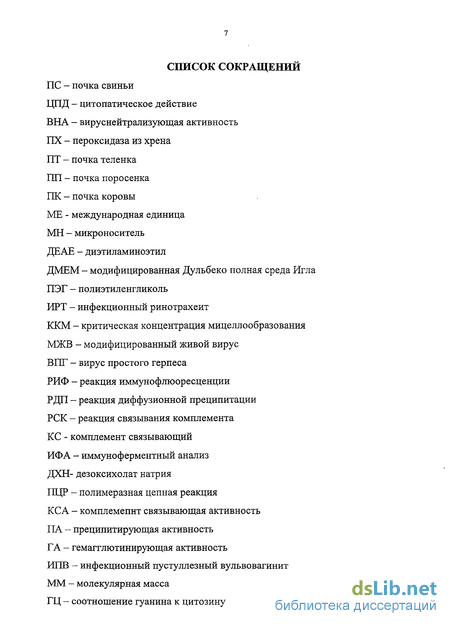 7

СПИСОК СОКРАЩЕНИЙ

ПС – почка свиньи

ЦПД – цитопатическое действие

ВНА – вируснейтрализующая активность

ПХ – пероксидаза из хрена

ПТ – почка теленка

ПП – почка поросенка

ПК – почка коровы

МЕ - международная единица

МН – микроноситель

ДЕАЕ – диэтиламиноэтил

ДМЕМ – модифицированная Дульбеко полная среда Игла

ПЭГ – полиэтиленгликоль

ИРТ – инфекционный ринотрахеит

ККМ – критическая концентрация мицеллообразования

МЖВ – модифицированный живой вирус

ВПГ – вирус простого герпеса

РИФ – реакция иммунофлюоресценции

РДП – реакция диффузионной преципитации

РСК – реакция связывания комплемента

КС - комплемент связывающий

ИФА – иммуноферментный анализ

ДХН- дезоксихолат натрия

ПЦР – полимеразная цепная реакция

КСА – комплемепнт связывающая активность

ПА – преципитирующая активность

ГА – гемагглютинирующая активность

ИПВ – инфекционный пустуллезный вульвовагинит

ММ – молекулярная масса

ГЦ – соотношение гуанина к цитозину

dsLib.net
библиотека диссертаций